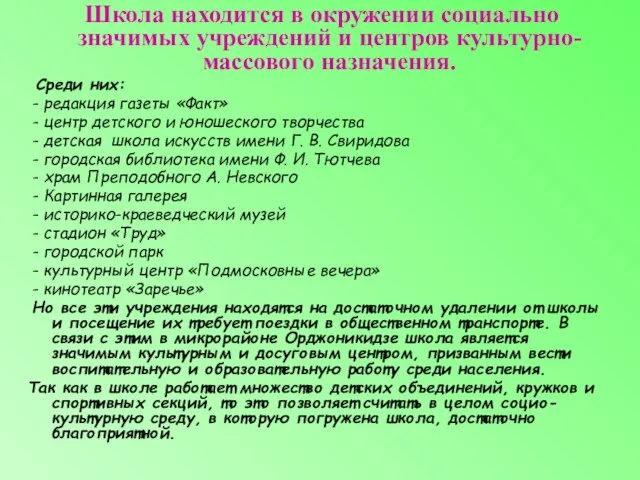 Школа находится в окружении социально значимых учреждений и центров культурно-массового назначения.

Среди них:
- редакция газеты «Факт»
- центр детского и юношеского творчества
- детская школа искусств имени Г. В. Свиридова
- городская библиотека имени Ф. И. Тютчева
- храм Преподобного А. Невского
- Картинная галерея
- историко-краеведческий музей
- стадион «Труд»
- городской парк
- культурный центр «Подмосковные вечера»
- кинотеатр «Заречье»

Но все эти учреждения находятся на достаточном удалении от школы и посещение их требует поездки в общественном транспорте. В связи с этим в микрорайоне Орджоникидзе школа является значимым культурным и досуговым центром, призванным вести воспитательную и образовательную работу среди населения.

Так как в школе работает множество детских объединений, кружков и спортивных секций, то это позволяет считать в целом социо-культурную среду, в которую погружена школа, достаточно благоприятной.